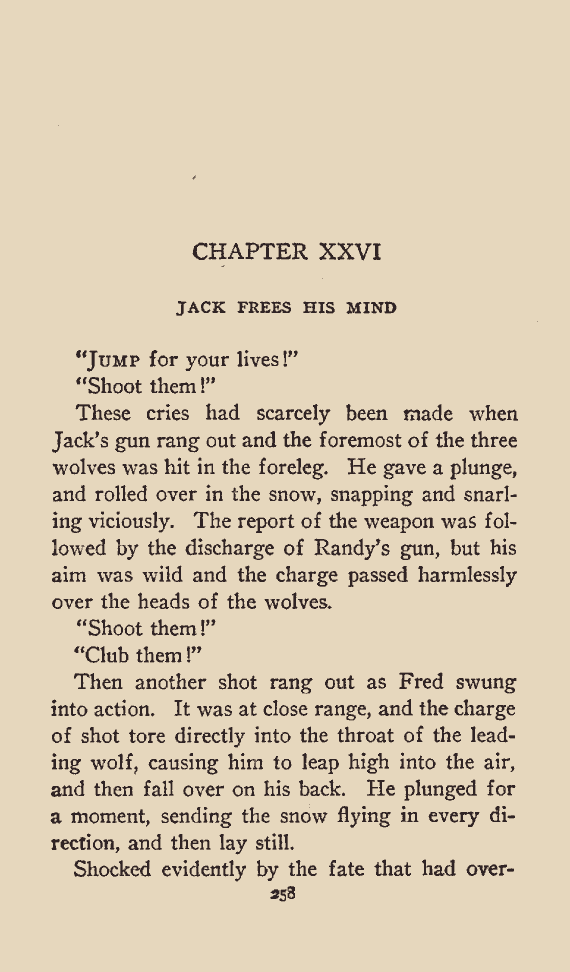 CHAPTER XXVI

JACK FREES HIS MIND

"Jump for your lives!"

"Shoot them!"

These cries had scarcely been made when Jack's gun rang out and the foremost of the three wolves was hit in the foreleg. He gave a plunge, and rolled over in the snow, snapping and snarling viciously. The report of the weapon was followed by the discharge of Randy's gun, but his aim was wild and the charge passed harmlessly over the heads of the wolves.

"Shoot them!"

"Club them!"

Then another shot rang out as Fred swung into action. It was at close range, and the charge of shot tore directly into the throat of the leading wolf, causing him to leap high into the air, and then fall over on his back. He plunged for a moment, sending the snow flying in every direction, and then lay still.

Shocked evidently by the fate that had over-

258